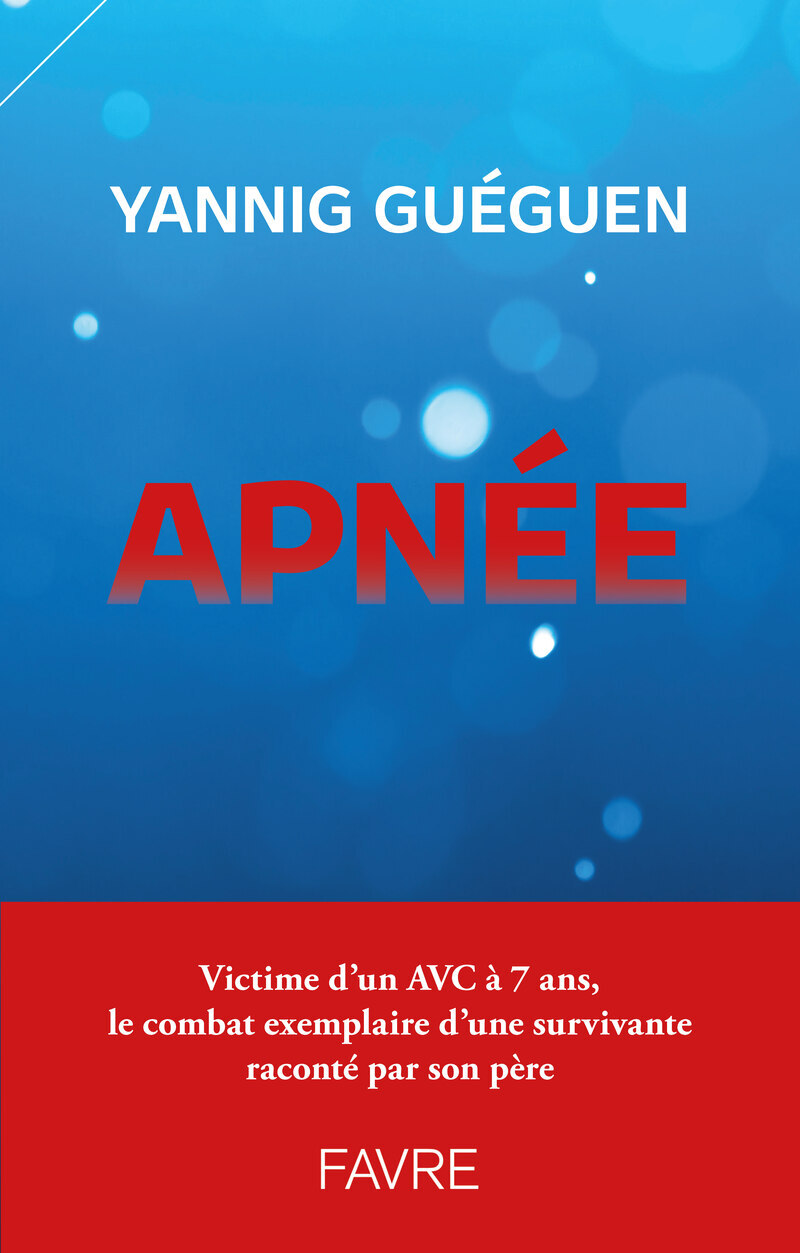 YANNIG GUÉGUEN

APNÉE

Victime d'un AVC à 7 ans, le combat exemplaire d'une survivante raconté par son père

FAVRE